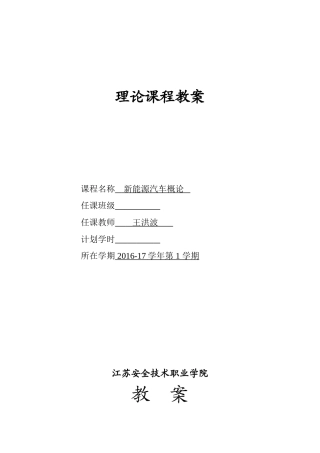 理论课程教案

课程名称 新能源汽车概论

任课班级

任课教师 王洪波

计划学时

所在学期 2016-17 学年第 1 学期

江苏安全技术职业学院

教 案